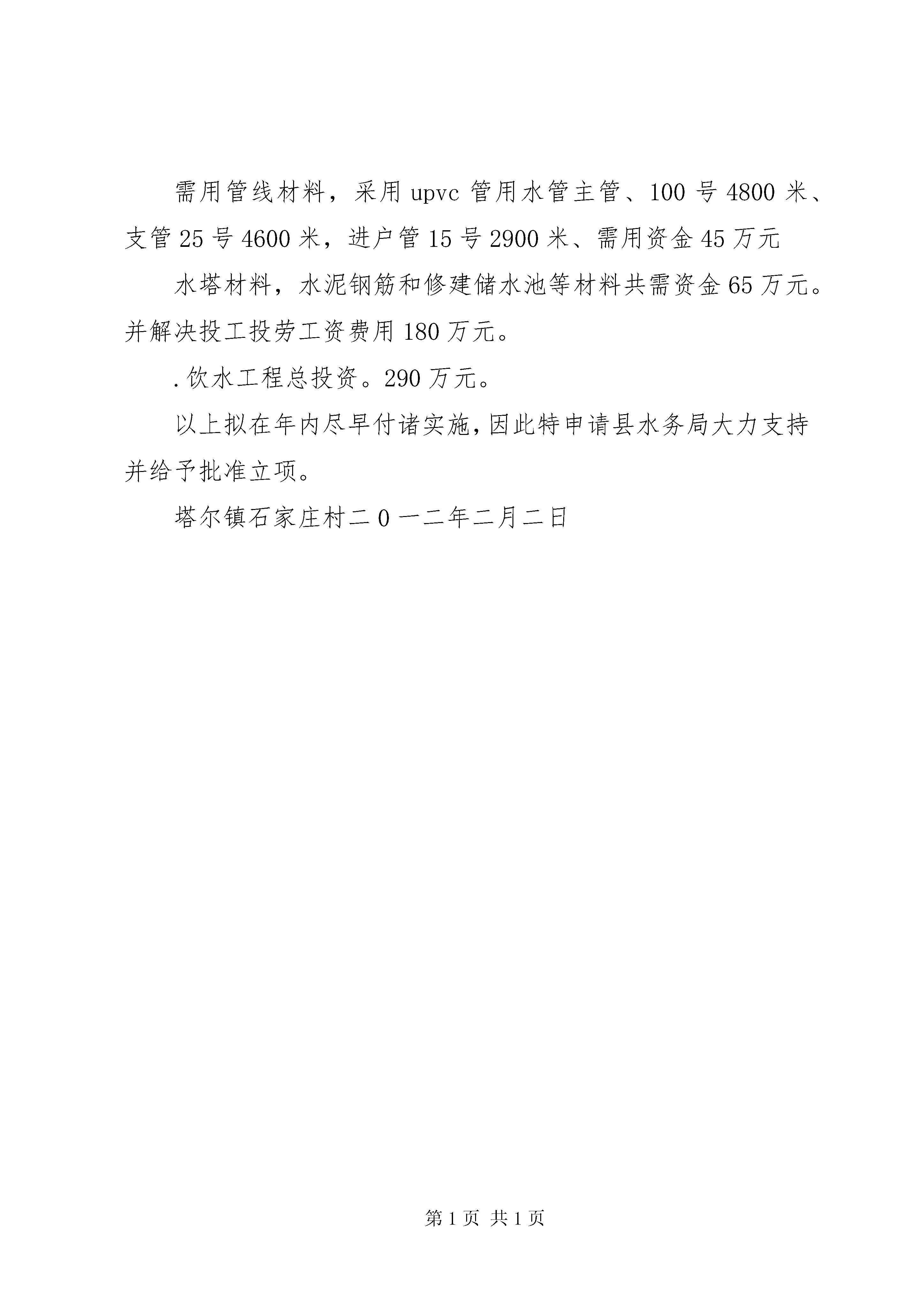 需用管线材料，采用upvc管用水管主管、100号4800米、支管25号4600米，进户管15号2900米、需用资金45万元

水塔材料，水泥钢筋和修建储水池等材料共需资金65万元。并解决投工投劳工资费用180万元。

.饮水工程总投资。290万元。

以上拟在年内尽早付诸实施，因此特申请县水务局大力支持并给予批准立项。

塔尔镇石家庄村二0一二年二月二日

第1页 共1页